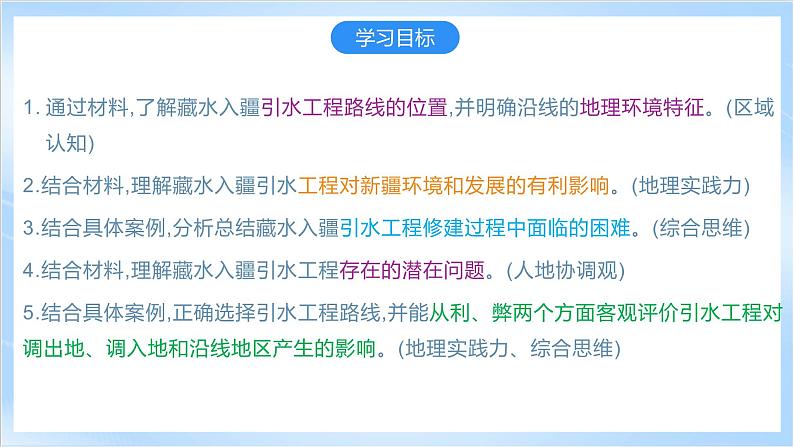 学习目标

1. 通过材料,了解藏水入疆引水工程路线的位置,并明确沿线的地理环境特征。(区域认知)

2.结合材料,理解藏水入疆引水工程对新疆环境和发展的有利影响。(地理实践力)

3.结合具体案例,分析总结藏水入疆引水工程修建过程中面临的困难。(综合思维)

4.结合材料,理解藏水入疆引水工程存在的潜在问题。(人地协调观)

5.结合具体案例,正确选择引水工程路线,并能从利、弊两个方面客观评价引水工程对调出地、调入地和沿线地区产生的影响。(地理实践力、综合思维)